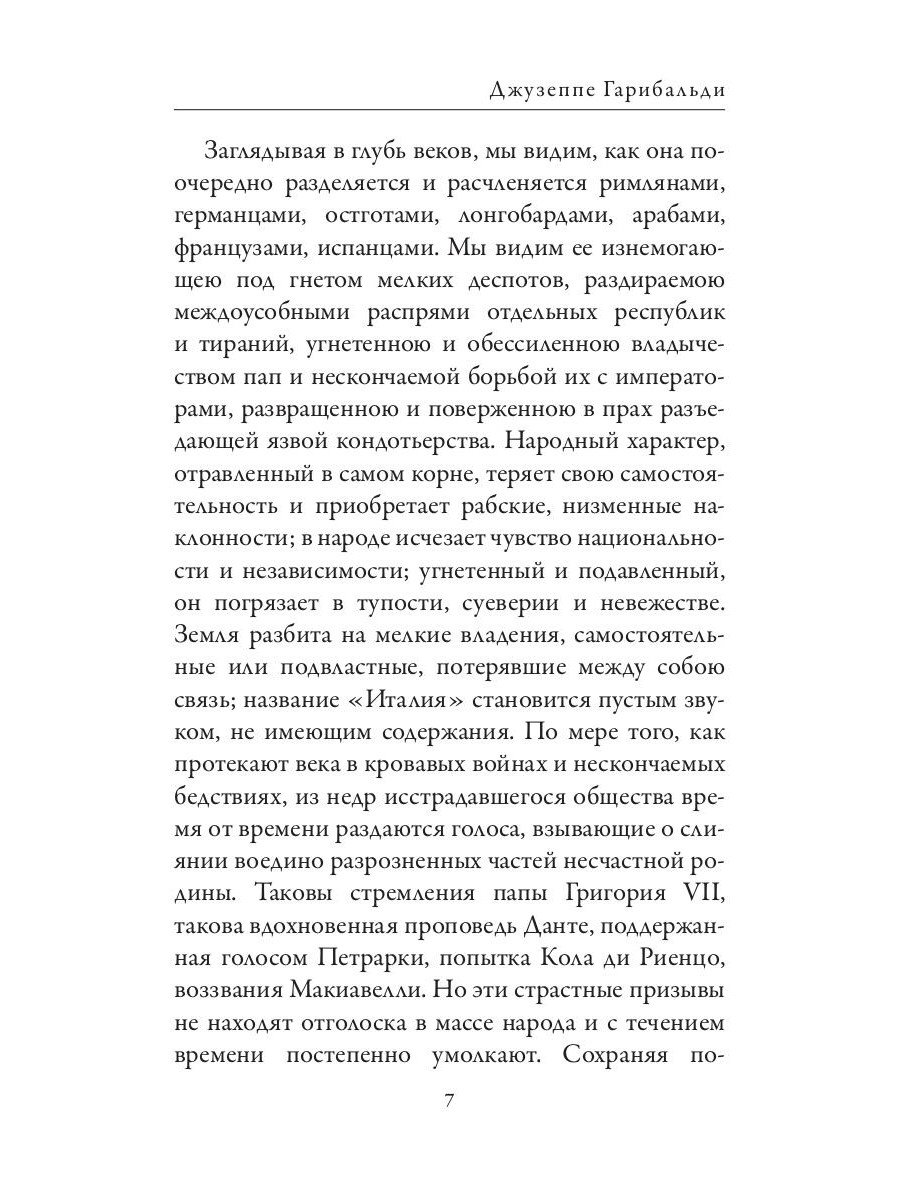 Джузеппе Гарибальди

Заглядывая в глубь веков, мы видим, как она поочередно разделяется и расчленяется римлянами, германцами, остготами, лонгобардами, арабами, французами, испанцами. Мы видим ее изнемогающею под гнетом мелких деспотов, раздираемою междоусобными распрями отдельных республик и тираний, угнетенною и обессиленною владычеством пап и нескончаемой борьбой их с императорами, развращенною и поверженною в прах разъедающей язвой кондотьерства. Народный характер, отравленный в самом корне, теряет свою самостоятельность и приобретает рабские, низменные наклонности; в народе исчезает чувство национальности и независимости; угнетенный и подавленный, он погрязает в тупости, суеверии и невежестве. Земля разбита на мелкие владения, самостоятельные или подвластные, потерявшие между собою связь; название «Италия» становится пустым звуком, не имеющим содержания. По мере того, как протекают века в кровавых войнах и нескончаемых бедствиях, из недр исстрадавшегося общества время от времени раздаются голоса, взывающие о слиянии воедино разрозненных частей несчастной родины. Таковы стремления папы Григория VII, такова вдохновенная проповедь Данте, поддержанная голосом Петрарки, попытка Кола ди Риенцо, воззвания Макиавелли. Но эти страстные призывы не находят отголоска в массе народа и с течением времени постепенно умолкают. Сохраняя по-

7